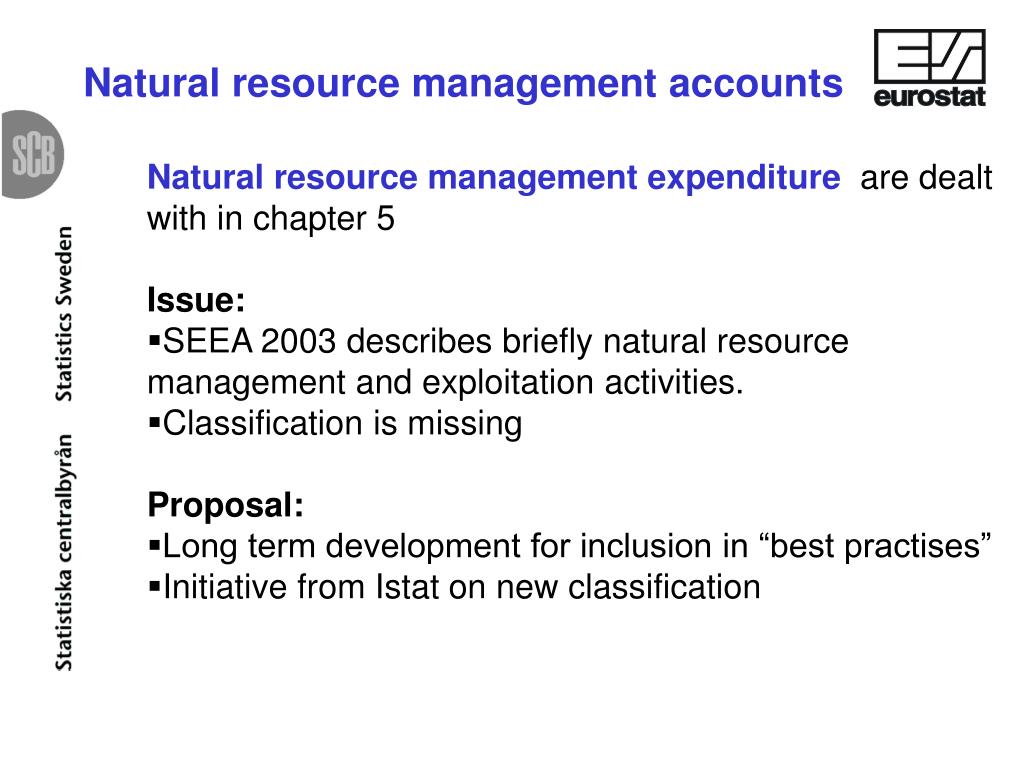 Natural resource management accounts

eurostat

SCB

Statistiska centralbyrån Statistics Sweden

Natural resource management expenditure are dealt with in chapter 5

Issue:
▪SEEA 2003 describes briefly natural resource management and exploitation activities.
▪Classification is missing

Proposal:
▪Long term development for inclusion in “best practises”
▪Initiative from Istat on new classification